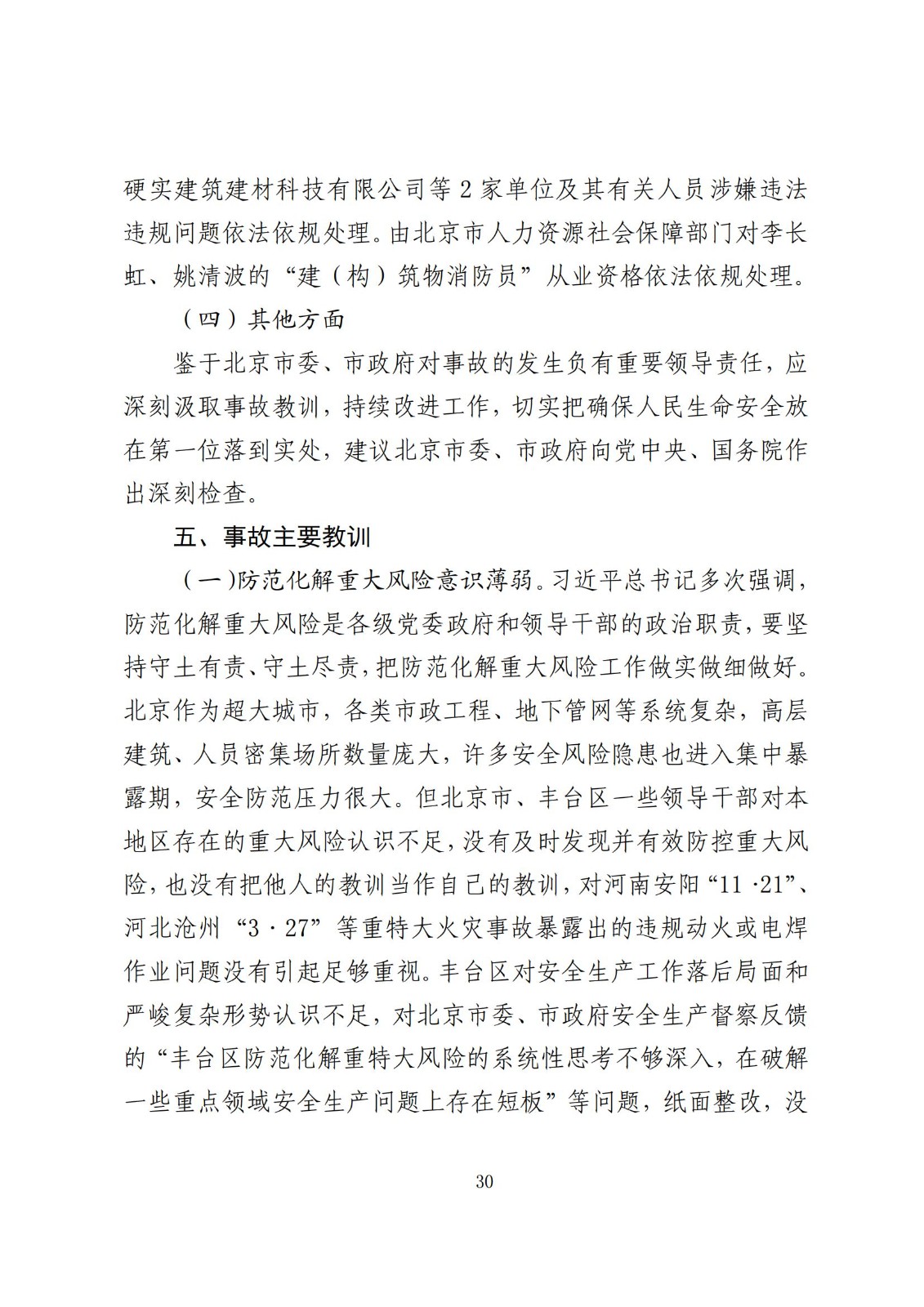 硬实建筑建材科技有限公司等2家单位及其有关人员涉嫌违法违规问题依法依规处理。由北京市人力资源社会保障部门对李长虹、姚清波的“建（构）筑物消防员”从业资格依法依规处理。

（四）其他方面

鉴于北京市委、市政府对事故的发生负有重要领导责任，应深刻汲取事故教训，持续改进工作，切实把确保人民生命安全放在第一位落到实处，建议北京市委、市政府向党中央、国务院作出深刻检查。

五、事故主要教训

（一)防范化解重大风险意识薄弱。习近平总书记多次强调，防范化解重大风险是各级党委政府和领导干部的政治职责，要坚持守土有责、守土尽责，把防范化解重大风险工作做实做细做好。北京作为超大城市，各类市政工程、地下管网等系统复杂，高层建筑、人员密集场所数量庞大，许多安全风险隐患也进入集中暴露期，安全防范压力很大。但北京市、丰台区一些领导干部对本地区存在的重大风险认识不足，没有及时发现并有效防控重大风险，也没有把他人的教训当作自己的教训，对河南安阳“11·21”、河北沧州“3·27”等重特大火灾事故暴露出的违规动火或电焊作业问题没有引起足够重视。丰台区对安全生产工作落后局面和严峻复杂形势认识不足，对北京市委、市政府安全生产督察反馈的“丰台区防范化解重特大风险的系统性思考不够深入，在破解一些重点领域安全生产问题上存在短板”等问题，纸面整改，没

30